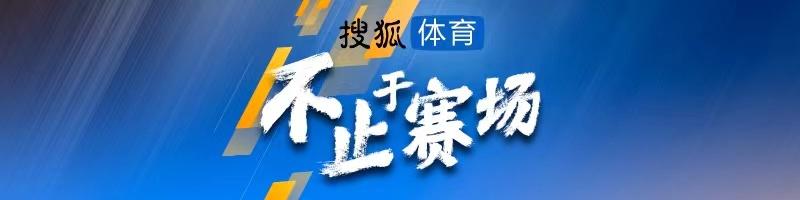 搜狐 体育

不止于赛场